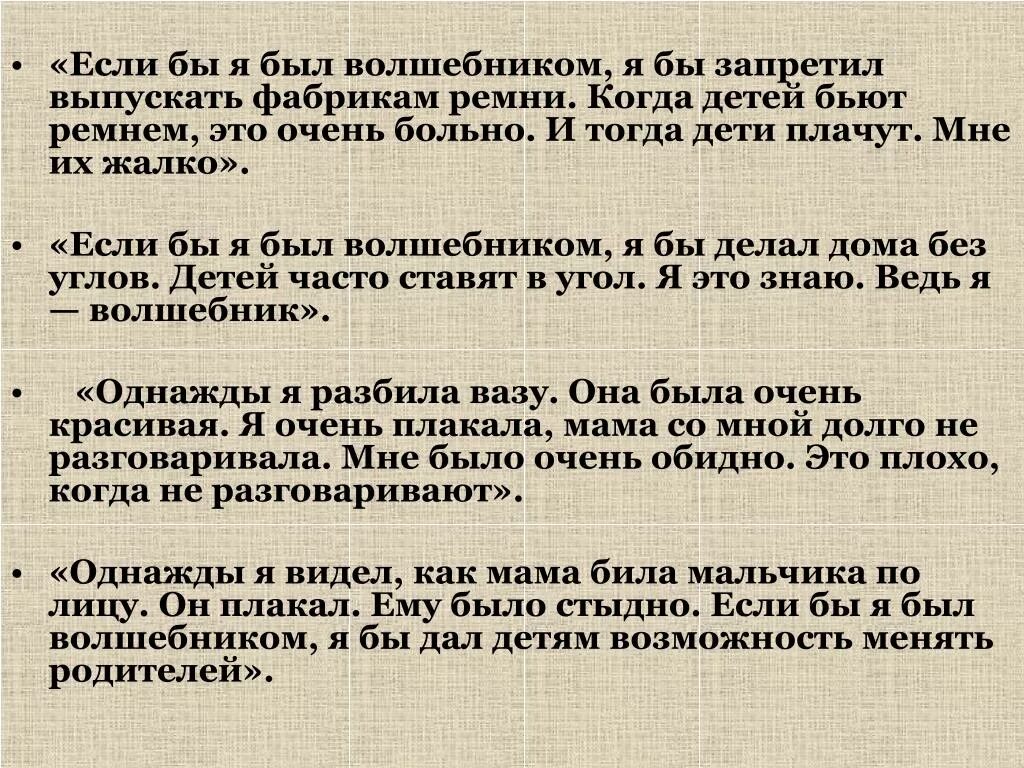 • «Если бы я был волшебником, я бы запретил выпускать фабрикам ремни. Когда детей бьют ремнем, это очень больно. И тогда дети плачут. Мне их жалко».

• «Если бы я был волшебником, я бы делал дома без углов. Детей часто ставят в угол. Я это знаю. Ведь я — волшебник».

• «Однажды я разбила вазу. Она была очень красивая. Я очень плакала, мама со мной долго не разговаривала. Мне было очень обидно. Это плохо, когда не разговаривают».

• «Однажды я видел, как мама била мальчика по лицу. Он плакал. Ему было стыдно. Если бы я был волшебником, я бы дал детям возможность менять родителей».